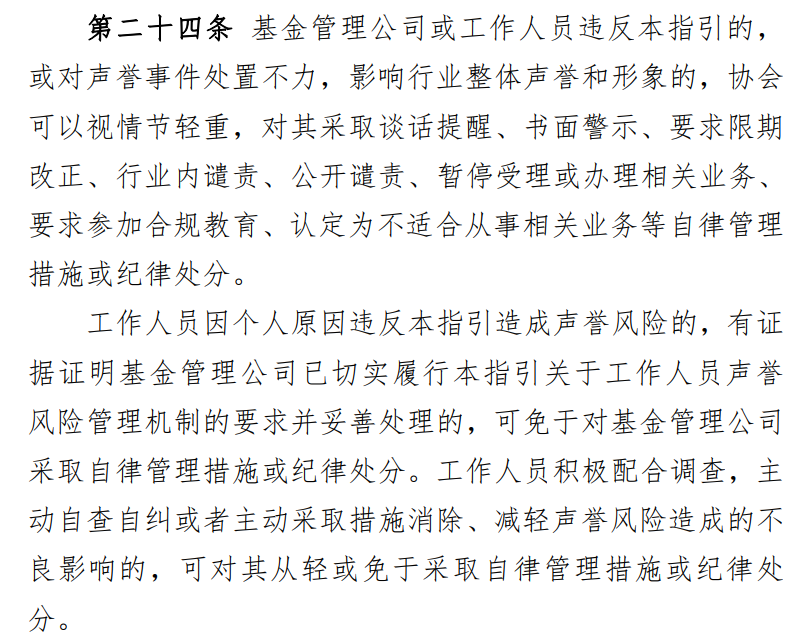 第二十四条 基金管理公司或工作人员违反本指引的，或对声誉事件处置不力，影响行业整体声誉和形象的，协会可以视情节轻重，对其采取谈话提醒、书面警示、要求限期改正、行业内谴责、公开谴责、暂停受理或办理相关业务、要求参加合规教育、认定为不适合从事相关业务等自律管理措施或纪律处分。

工作人员因个人原因违反本指引造成声誉风险的，有证据证明基金管理公司已切实履行本指引关于工作人员声誉风险管理机制的要求并妥善处理的，可免于对基金管理公司采取自律管理措施或纪律处分。工作人员积极配合调查，主动自查自纠或者主动采取措施消除、减轻声誉风险造成的不良影响的，可对其从轻或免于采取自律管理措施或纪律处分。